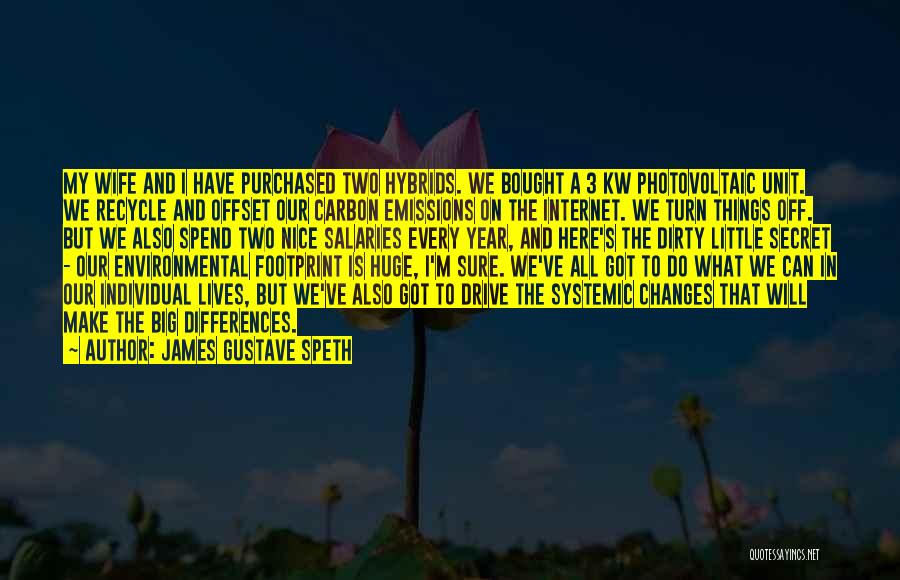 MY WIFE AND I HAVE PURCHASED TWO HYBRIDS. WE BOUGHT A 3 KW PHOTOVOLTAIC UNIT. WE RECYCLE AND OFFSET OUR CARBON EMISSIONS ON THE INTERNET. WE TURN THINGS OFF. BUT WE ALSO SPEND TWO NICE SALARIES EVERY YEAR, AND HERE'S THE DIRTY LITTLE SECRET - OUR ENVIRONMENTAL FOOTPRINT IS HUGE, I'M SURE. WE'VE ALL GOT TO DO WHAT WE CAN IN OUR INDIVIDUAL LIVES, BUT WE'VE ALSO GOT TO DRIVE THE SYSTEMIC CHANGES THAT WILL MAKE THE BIG DIFFERENCES.
- AUTHOR: JAMES GUSTAVE SPETH

QUOTESSAYINGS.NET